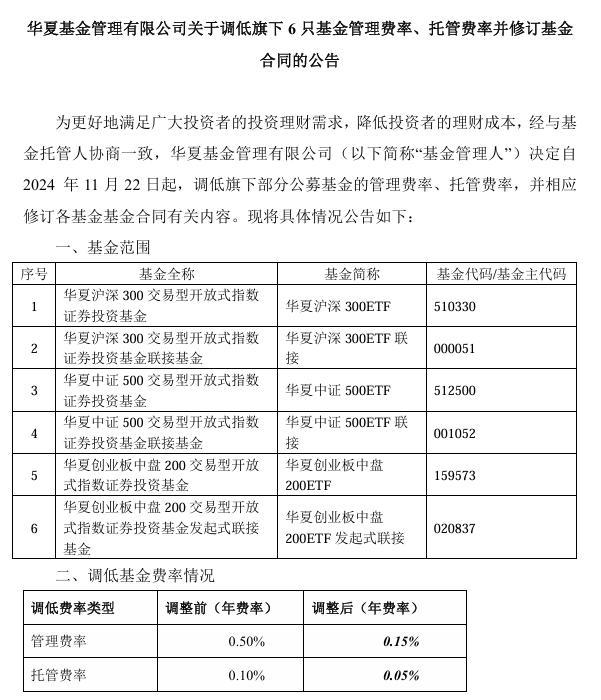 华夏基金管理有限公司关于调低旗下 6 只基金管理费率、托管费率并修订基金合同的公告

为更好地满足广大投资者的投资理财需求，降低投资者的理财成本，经与基金托管人协商一致，华夏基金管理有限公司（以下简称“基金管理人”）决定自 2024 年 11 月 22 日起，调低旗下部分公募基金的管理费率、托管费率，并相应修订各基金基金合同有关内容。现将具体情况公告如下：

一、基金范围

| 序号 | 基金全称 | 基金简称 | 基金代码/基金主代码 |
|---|---|---|---|
| 1 | 华夏沪深 300 交易型开放式指数证券投资基金 | 华夏沪深 300ETF | 510330 |
| 2 | 华夏沪深 300 交易型开放式指数证券投资基金联接基金 | 华夏沪深 300ETF 联接 | 000051 |
| 3 | 华夏中证 500 交易型开放式指数证券投资基金 | 华夏中证 500ETF | 512500 |
| 4 | 华夏中证 500 交易型开放式指数证券投资基金联接基金 | 华夏中证 500ETF 联接 | 001052 |
| 5 | 华夏创业板中盘 200 交易型开放式指数证券投资基金 | 华夏创业板中盘 200ETF | 159573 |
| 6 | 华夏创业板中盘 200 交易型开放式指数证券投资基金发起式联接基金 | 华夏创业板中盘 200ETF 发起式联接 | 020837 |

二、调低基金费率情况

| 调低费率类型 | 调整前（年费率） | 调整后（年费率） |
|---|---|---|
| 管理费率 | 0.50% | 0.15% |
| 托管费率 | 0.10% | 0.05% |